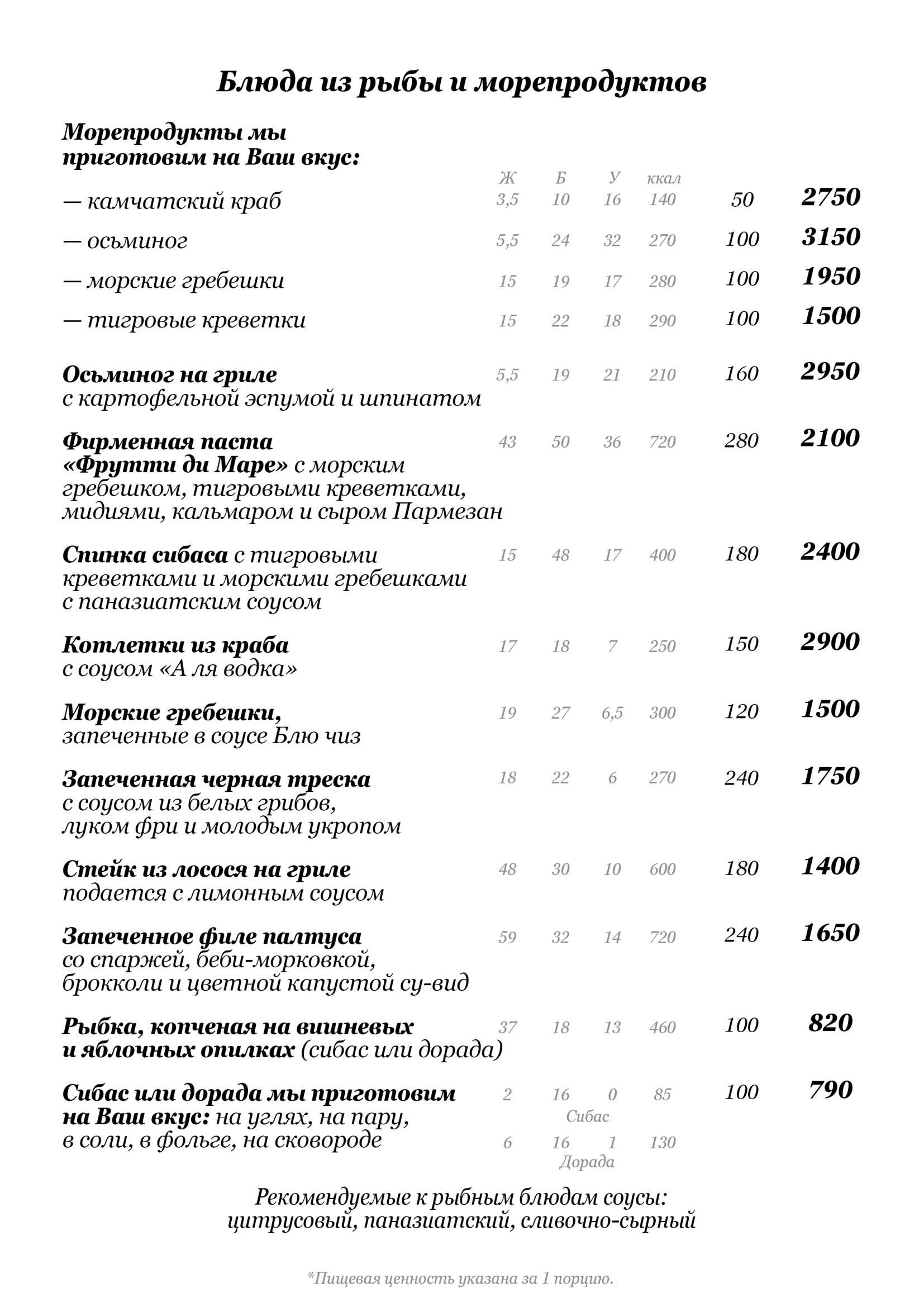 Блюда из рыбы и морепродуктов

Морепродукты мы приготовим на Ваш вкус:

| | Ж | Б | У | ккал | | |
|---|---|---|---|---|---|---|
| — камчатский краб | 3,5 | 10 | 16 | 140 | 50 | 2750 |
| — осьминог | 5,5 | 24 | 32 | 270 | 100 | 3150 |
| — морские гребешки | 15 | 19 | 17 | 280 | 100 | 1950 |
| — тигровые креветки | 15 | 22 | 18 | 290 | 100 | 1500 |
| Осьминог на гриле с картофельной эспумой и шпинатом | 5,5 | 19 | 21 | 210 | 160 | 2950 |
| Фирменная паста «Фрутти ди Маре» с морским гребешком, тигровыми креветками, мидиями, кальмаром и сыром Пармезан | 43 | 50 | 36 | 720 | 280 | 2100 |
| Спинка сибаса с тигровыми креветками и морскими гребешками с паназиатским соусом | 15 | 48 | 17 | 400 | 180 | 2400 |
| Котлетки из краба с соусом «А ля водка» | 17 | 18 | 7 | 250 | 150 | 2900 |
| Морские гребешки, запеченные в соусе Блю чиз | 19 | 27 | 6,5 | 300 | 120 | 1500 |
| Запеченная черная треска с соусом из белых грибов, луком фри и молодым укропом | 18 | 22 | 6 | 270 | 240 | 1750 |
| Стейк из лосося на гриле подается с лимонным соусом | 48 | 30 | 10 | 600 | 180 | 1400 |
| Запеченное филе палтуса со спаржей, беби-морковкой, брокколи и цветной капустой су-вид | 59 | 32 | 14 | 720 | 240 | 1650 |
| Рыбка, копченая на вишневых и яблочных опилках (сибас или дорада) | 37 | 18 | 13 | 460 | 100 | 820 |
| Сибас или дорада мы приготовим на Ваш вкус: на углях, на пару, в соли, в фольге, на сковороде | 2 | 16 | 0 | 85 | 100 | 790 |
| | Сибас | | | | | |
| | 6 | 16 | 1 | 130 | | |
| | Дорада | | | | | |

Рекомендуемые к рыбным блюдам соусы: цитрусовый, паназиатский, сливочно-сырный

*Пищевая ценность указана за 1 порцию.